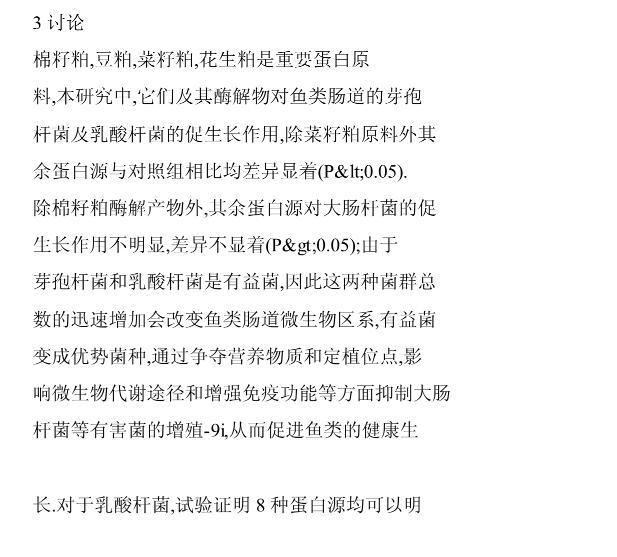 3讨论

棉籽粕,豆粕,菜籽粕,花生粕是重要蛋白原料,本研究中,它们及其酶解物对鱼类肠道的芽孢杆菌及乳酸杆菌的促生长作用,除菜籽粕原料外其余蛋白源与对照组相比均差异显着(P&lt;0.05).除棉籽粕酶解产物外,其余蛋白源对大肠杆菌的促生长作用不明显,差异不显着(P&gt;0.05);由于芽孢杆菌和乳酸杆菌是有益菌,因此这两种菌群总数的迅速增加会改变鱼类肠道微生物区系,有益菌变成优势菌种,通过争夺营养物质和定植位点,影响微生物代谢途径和增强免疫功能等方面抑制大肠杆菌等有害菌的增殖-9i,从而促进鱼类的健康生

长.对于乳酸杆菌,试验证明8种蛋白源均可以明